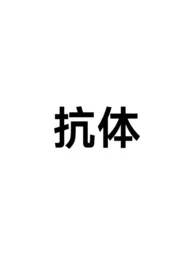 抗体